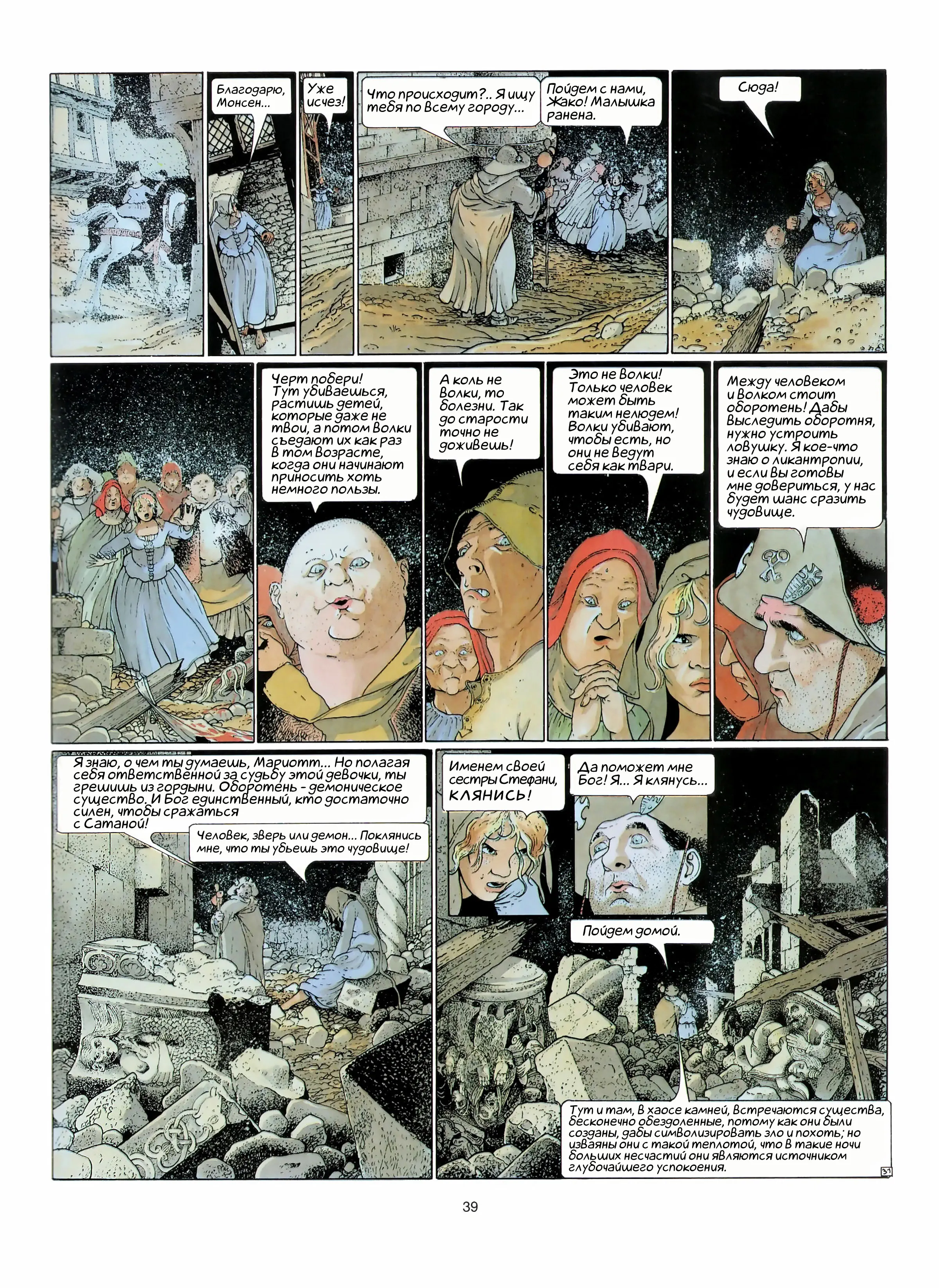 Благодарю, Монсен...

Уже исчез!

Что происходит?.. Я ищу тебя по всему городу...

Пойдем с нами, Жако! Малышка ранена.

Сюда!

Черт побери! Тут убиваешься, растишь детей, которые даже не твои, а потом волки съедают их как раз в том возрасте, когда они начинают приносить хоть немного пользы.

А коль не волки, то болезни. Так до старости точно не доживешь!

Это не волки! Только человек может быть таким нелюдем! Волки убивают, чтобы есть, но они не ведут себя как твари.

Между человеком и волком стоит оборотень! Дабы выследить оборотня, нужно устроить ловушку. Я кое-что знаю о ликантропии, и если вы готовы мне довериться, у нас будет шанс сразить чудовище.

Я знаю, о чем ты думаешь, Мариотт... Но полагая себя ответственной за судьбу этой девочки, ты грешишь из гордыни. Оборотень - демоническое существо. И Бог единственный, кто достаточно силен, чтобы сражаться с Сатаной!

Человек, зверь или демон... Поклянись мне, что ты убьешь это чудовище!

Именем своей сестры Стефани, КЛЯНИСЬ!

Да поможет мне Бог! Я... Я клянусь...

Пойдем домой.

Тут и там, в хаосе камней, встречаются существа, бесконечно обездоленные, потому как они были созданы, дабы символизировать зло и похоть; но изваяны они с такой теплотой, что в такие ночи больших несчастий они являются источником глубочайшего успокоения.

37

39